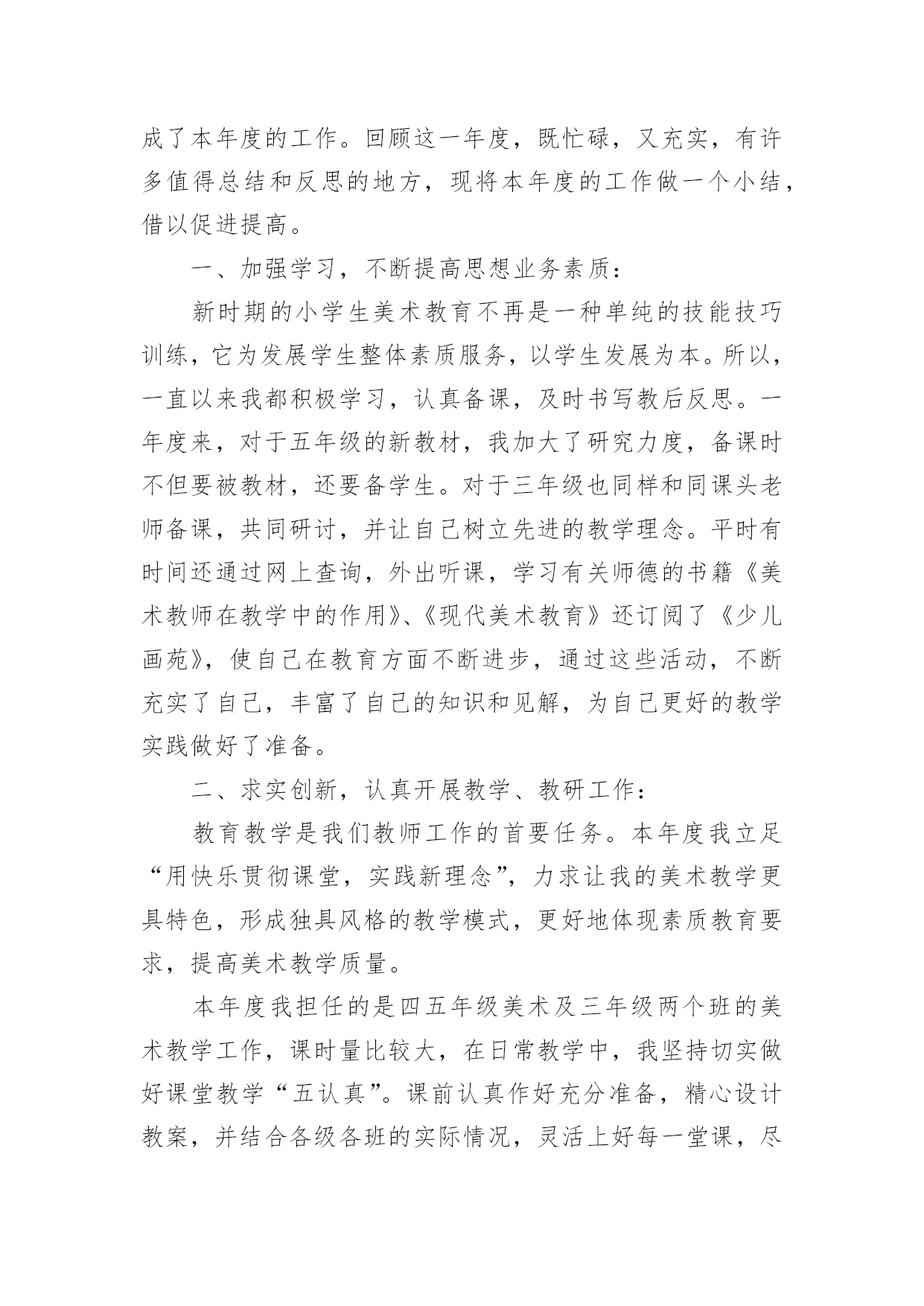 成了本年度的工作。回顾这一年度，既忙碌，又充实，有许多值得总结和反思的地方，现将本年度的工作做一个小结，借以促进提高。

一、加强学习，不断提高思想业务素质：

新时期的小学生美术教育不再是一种单纯的技能技巧训练，它为发展学生整体素质服务，以学生发展为本。所以，一直以来我都积极学习，认真备课，及时书写教后反思。一年度来，对于五年级的新教材，我加大了研究力度，备课时不但要被教材，还要备学生。对于三年级也同样和同课头老师备课，共同研讨，并让自己树立先进的教学理念。平时有时间还通过网上查询，外出听课，学习有关师德的书籍《美术教师在教学中的作用》、《现代美术教育》还订阅了《少儿画苑》，使自己在教育方面不断进步，通过这些活动，不断充实了自己，丰富了自己的知识和见解，为自己更好的教学实践做好了准备。

二、求实创新，认真开展教学、教研工作：

教育教学是我们教师工作的首要任务。本年度我立足“用快乐贯彻课堂，实践新理念”，力求让我的美术教学更具特色，形成独具风格的教学模式，更好地体现素质教育要求，提高美术教学质量。

本年度我担任的是四五年级美术及三年级两个班的美术教学工作，课时量比较大，在日常教学中，我坚持切实做好课堂教学“五认真”。课前认真作好充分准备，精心设计教案，并结合各级各班的实际情况，灵活上好每一堂课，尽